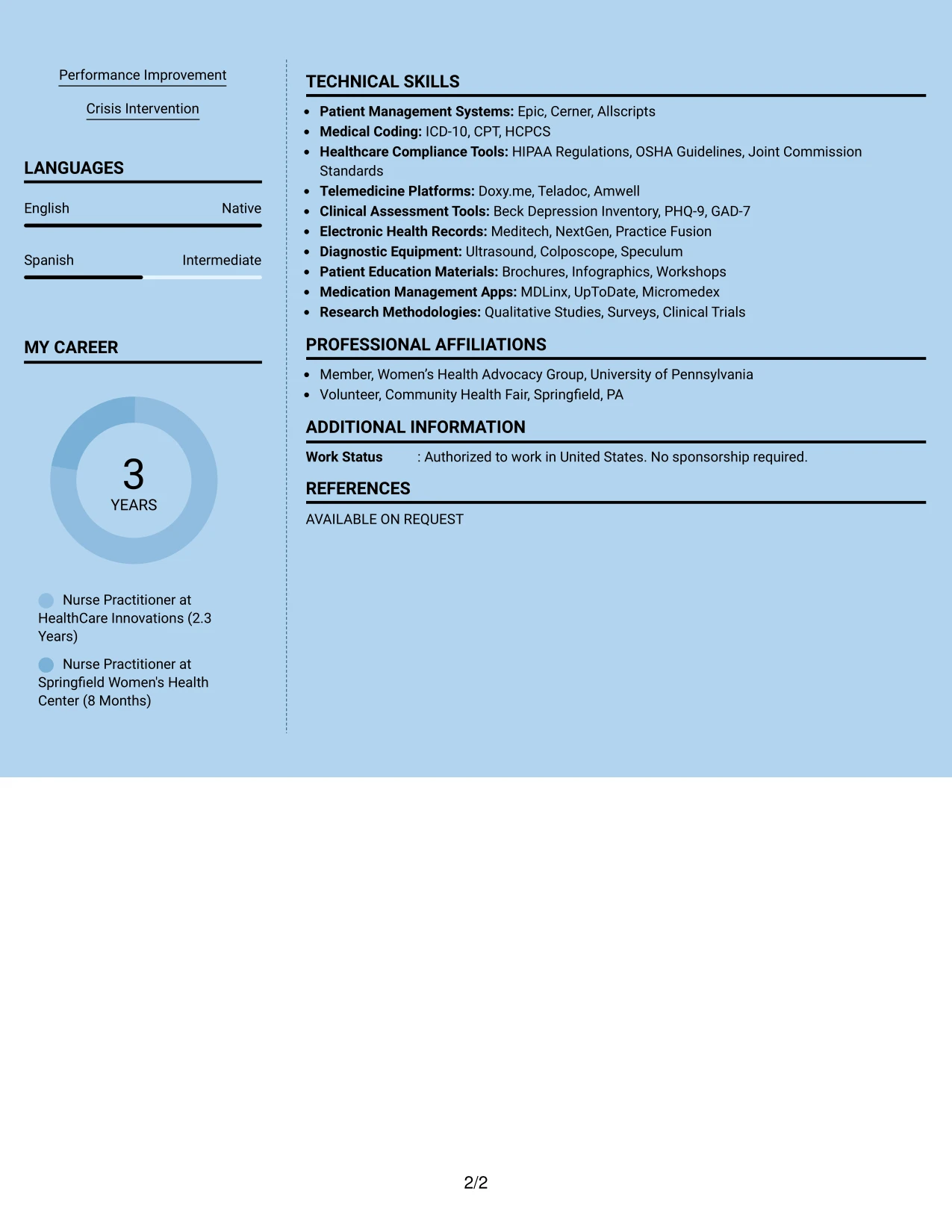 Performance Improvement

Crisis Intervention

LANGUAGES

English Native

Spanish Intermediate

MY CAREER

3
YEARS

Nurse Practitioner at HealthCare Innovations (2.3 Years)

Nurse Practitioner at Springfield Women's Health Center (8 Months)

TECHNICAL SKILLS

• Patient Management Systems: Epic, Cerner, Allscripts
• Medical Coding: ICD-10, CPT, HCPCS
• Healthcare Compliance Tools: HIPAA Regulations, OSHA Guidelines, Joint Commission Standards
• Telemedicine Platforms: Doxy.me, Teladoc, Amwell
• Clinical Assessment Tools: Beck Depression Inventory, PHQ-9, GAD-7
• Electronic Health Records: Meditech, NextGen, Practice Fusion
• Diagnostic Equipment: Ultrasound, Colposcope, Speculum
• Patient Education Materials: Brochures, Infographics, Workshops
• Medication Management Apps: MDLinx, UpToDate, Micromedex
• Research Methodologies: Qualitative Studies, Surveys, Clinical Trials

PROFESSIONAL AFFILIATIONS

• Member, Women's Health Advocacy Group, University of Pennsylvania
• Volunteer, Community Health Fair, Springfield, PA

ADDITIONAL INFORMATION

Work Status : Authorized to work in United States. No sponsorship required.

REFERENCES

AVAILABLE ON REQUEST

2/2